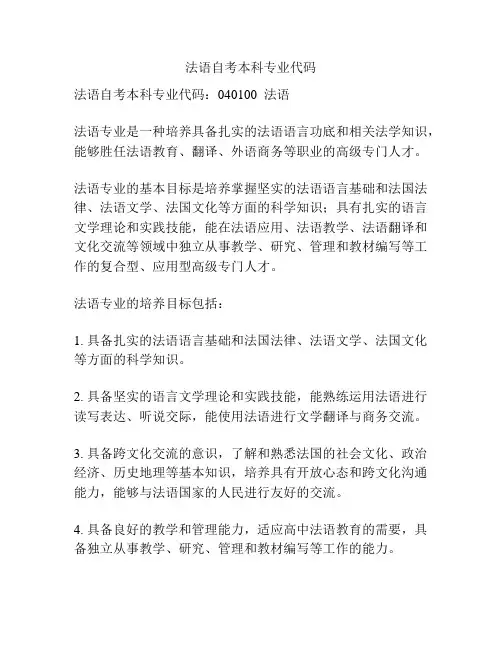 法语自考本科专业代码

法语自考本科专业代码：040100 法语

法语专业是一种培养具备扎实的法语语言功底和相关法学知识，能够胜任法语教育、翻译、外语商务等职业的高级专门人才。

法语专业的基本目标是培养掌握坚实的法语语言基础和法国法律、法语文学、法国文化等方面的科学知识；具有扎实的语言文学理论和实践技能，能在法语应用、法语教学、法语翻译和文化交流等领域中独立从事教学、研究、管理和教材编写等工作的复合型、应用型高级专门人才。

法语专业的培养目标包括：

1. 具备扎实的法语语言基础和法国法律、法语文学、法国文化等方面的科学知识。

2. 具备坚实的语言文学理论和实践技能，能熟练运用法语进行读写表达、听说交际，能使用法语进行文学翻译与商务交流。

3. 具备跨文化交流的意识，了解和熟悉法国的社会文化、政治经济、历史地理等基本知识，培养具有开放心态和跨文化沟通能力，能够与法语国家的人民进行友好的交流。

4. 具备良好的教学和管理能力，适应高中法语教育的需要，具备独立从事教学、研究、管理和教材编写等工作的能力。